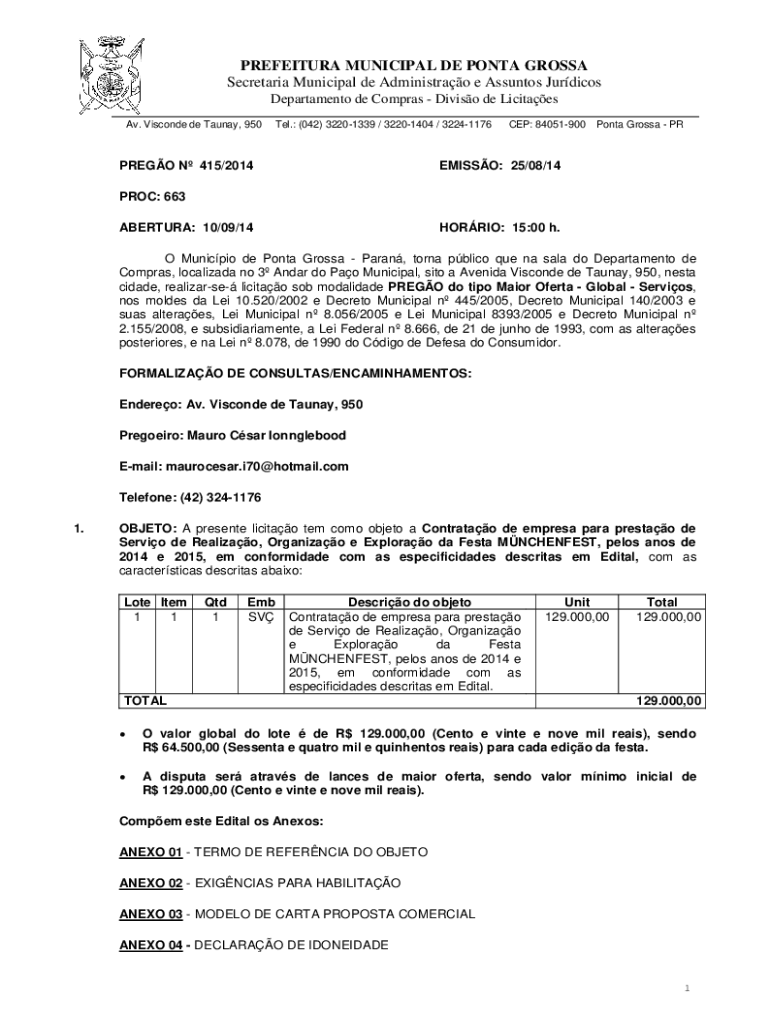 PREFEITURA MUNICIPAL DE PONTA GROSSA
Secretaria Municipal de Administração e Assuntos Jurídicos
Departamento de Compras - Divisão de Licitações

Av. Visconde de Taunay, 950 Tel.: (042) 3220-1339 / 3220-1404 / 3224-1176 CEP: 84051-900 Ponta Grossa - PR

PREGÃO Nº 415/2014 EMISSÃO: 25/08/14

PROC: 663

ABERTURA: 10/09/14 HORÁRIO: 15:00 h.

O Município de Ponta Grossa - Paraná, torna público que na sala do Departamento de Compras, localizada no 3º Andar do Paço Municipal, sito a Avenida Visconde de Taunay, 950, nesta cidade, realizar-se-á licitação sob modalidade PREGÃO do tipo Maior Oferta - Global - Serviços, nos moldes da Lei 10.520/2002 e Decreto Municipal nº 445/2005, Decreto Municipal 140/2003 e suas alterações, Lei Municipal nº 8.056/2005 e Lei Municipal 8393/2005 e Decreto Municipal nº 2.155/2008, e subsidiariamente, a Lei Federal nº 8.666, de 21 de junho de 1993, com as alterações posteriores, e na Lei nº 8.078, de 1990 do Código de Defesa do Consumidor.

FORMALIZAÇÃO DE CONSULTAS/ENCAMINHAMENTOS:

Endereço: Av. Visconde de Taunay, 950

Pregoeiro: Mauro César Ionnglebood

E-mail: maurocesar.i70@hotmail.com

Telefone: (42) 324-1176

1. OBJETO: A presente licitação tem como objeto a Contratação de empresa para prestação de Serviço de Realização, Organização e Exploração da Festa MÜNCHENFEST, pelos anos de 2014 e 2015, em conformidade com as especificidades descritas em Edital, com as características descritas abaixo:

| Lote | Item | Qtd | Emb | Descrição do objeto | Unit | Total |
|---|---|---|---|---|---|---|
| 1 | 1 | 1 | SVÇ | Contratação de empresa para prestação de Serviço de Realização, Organização e Exploração da Festa MÜNCHENFEST, pelos anos de 2014 e 2015, em conformidade com as especificidades descritas em Edital. | 129.000,00 | 129.000,00 |
| TOTAL | | | | | | 129.000,00 |

• O valor global do lote é de R$ 129.000,00 (Cento e vinte e nove mil reais), sendo R$ 64.500,00 (Sessenta e quatro mil e quinhentos reais) para cada edição da festa.

• A disputa será através de lances de maior oferta, sendo valor mínimo inicial de R$ 129.000,00 (Cento e vinte e nove mil reais).

Compõem este Edital os Anexos:

ANEXO 01 - TERMO DE REFERÊNCIA DO OBJETO

ANEXO 02 - EXIGÊNCIAS PARA HABILITAÇÃO

ANEXO 03 - MODELO DE CARTA PROPOSTA COMERCIAL

ANEXO 04 - DECLARAÇÃO DE IDONEIDADE

1